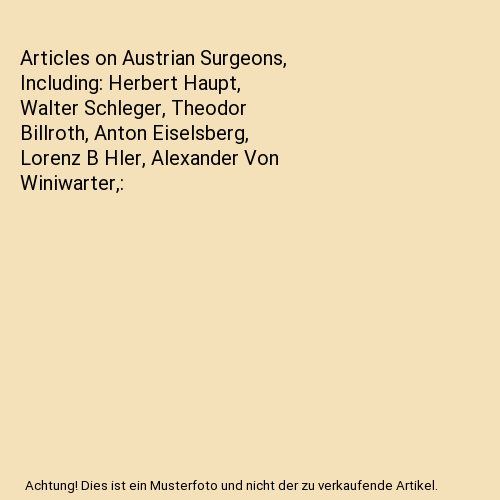 Articles on Austrian Surgeons, Including: Herbert Haupt, Walter Schleger, Theodor Billroth, Anton Eiselsberg, Lorenz B Hler, Alexander Von Winiwarter,:

Achtung! Dies ist ein Musterfoto und nicht der zu verkaufende Artikel.